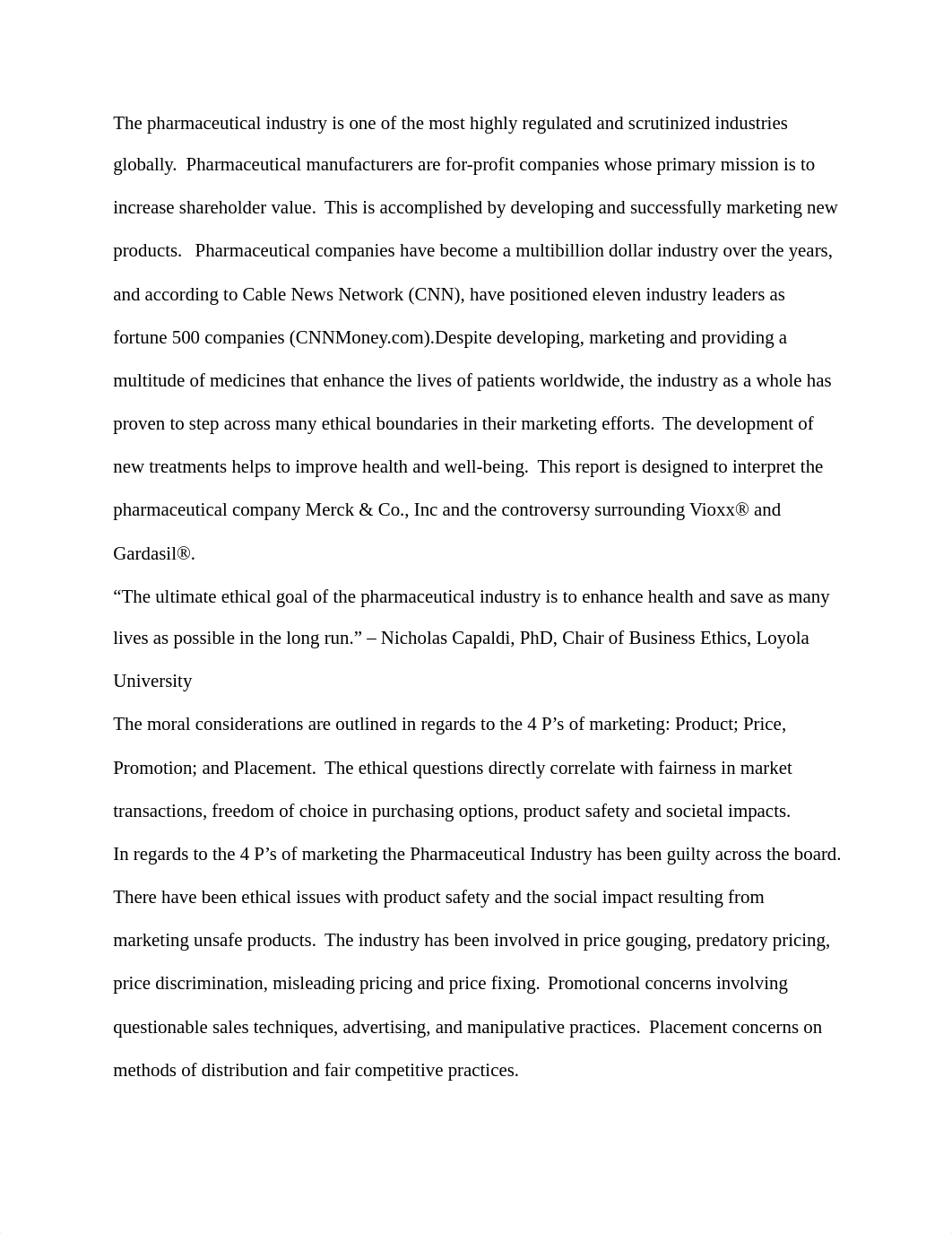 The pharmaceutical industry is one of the most highly regulated and scrutinized industries globally. Pharmaceutical manufacturers are for-profit companies whose primary mission is to increase shareholder value. This is accomplished by developing and successfully marketing new products. Pharmaceutical companies have become a multibillion dollar industry over the years, and according to Cable News Network (CNN), have positioned eleven industry leaders as fortune 500 companies (CNNMoney.com).Despite developing, marketing and providing a multitude of medicines that enhance the lives of patients worldwide, the industry as a whole has proven to step across many ethical boundaries in their marketing efforts. The development of new treatments helps to improve health and well-being. This report is designed to interpret the pharmaceutical company Merck & Co., Inc and the controversy surrounding Vioxx® and Gardasil®.

“The ultimate ethical goal of the pharmaceutical industry is to enhance health and save as many lives as possible in the long run.” – Nicholas Capaldi, PhD, Chair of Business Ethics, Loyola University

The moral considerations are outlined in regards to the 4 P’s of marketing: Product; Price, Promotion; and Placement. The ethical questions directly correlate with fairness in market transactions, freedom of choice in purchasing options, product safety and societal impacts.

In regards to the 4 P’s of marketing the Pharmaceutical Industry has been guilty across the board. There have been ethical issues with product safety and the social impact resulting from marketing unsafe products. The industry has been involved in price gouging, predatory pricing, price discrimination, misleading pricing and price fixing. Promotional concerns involving questionable sales techniques, advertising, and manipulative practices. Placement concerns on methods of distribution and fair competitive practices.